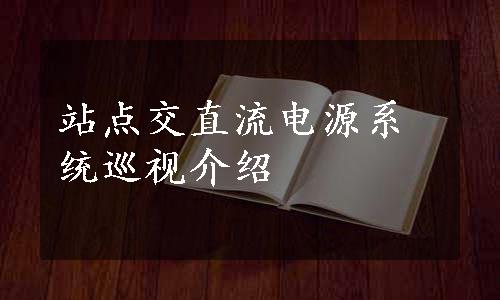 站点交直流电源系统巡视介绍